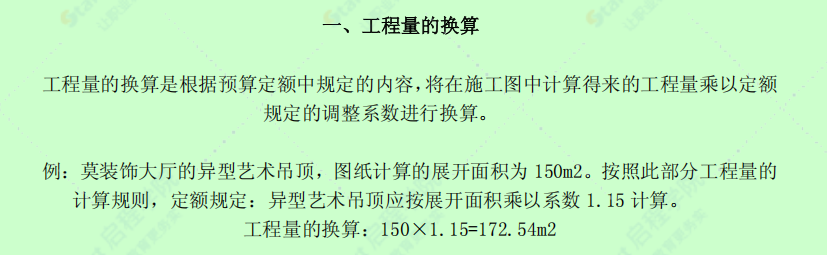 一、工程量的换算

工程量的换算是根据预算定额中规定的内容，将在施工图中计算得来的工程量乘以定额规定的调整系数进行换算。

例：莫装饰大厅的异型艺术吊顶，图纸计算的展开面积为 150m2。按照此部分工程量的计算规则，定额规定：异型艺术吊顶应按展开面积乘以系数 1.15 计算。
工程量的换算：150×1.15=172.54m2